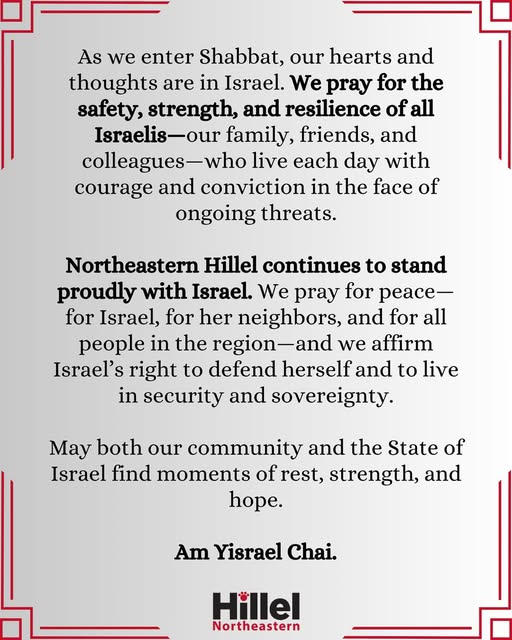 As we enter Shabbat, our hearts and thoughts are in Israel. We pray for the safety, strength, and resilience of all Israelis—our family, friends, and colleagues—who live each day with courage and conviction in the face of ongoing threats.

Northeastern Hillel continues to stand proudly with Israel. We pray for peace—for Israel, for her neighbors, and for all people in the region—and we affirm Israel's right to defend herself and to live in security and sovereignty.

May both our community and the State of Israel find moments of rest, strength, and hope.

Am Yisrael Chai.

Hillel
Northeastern